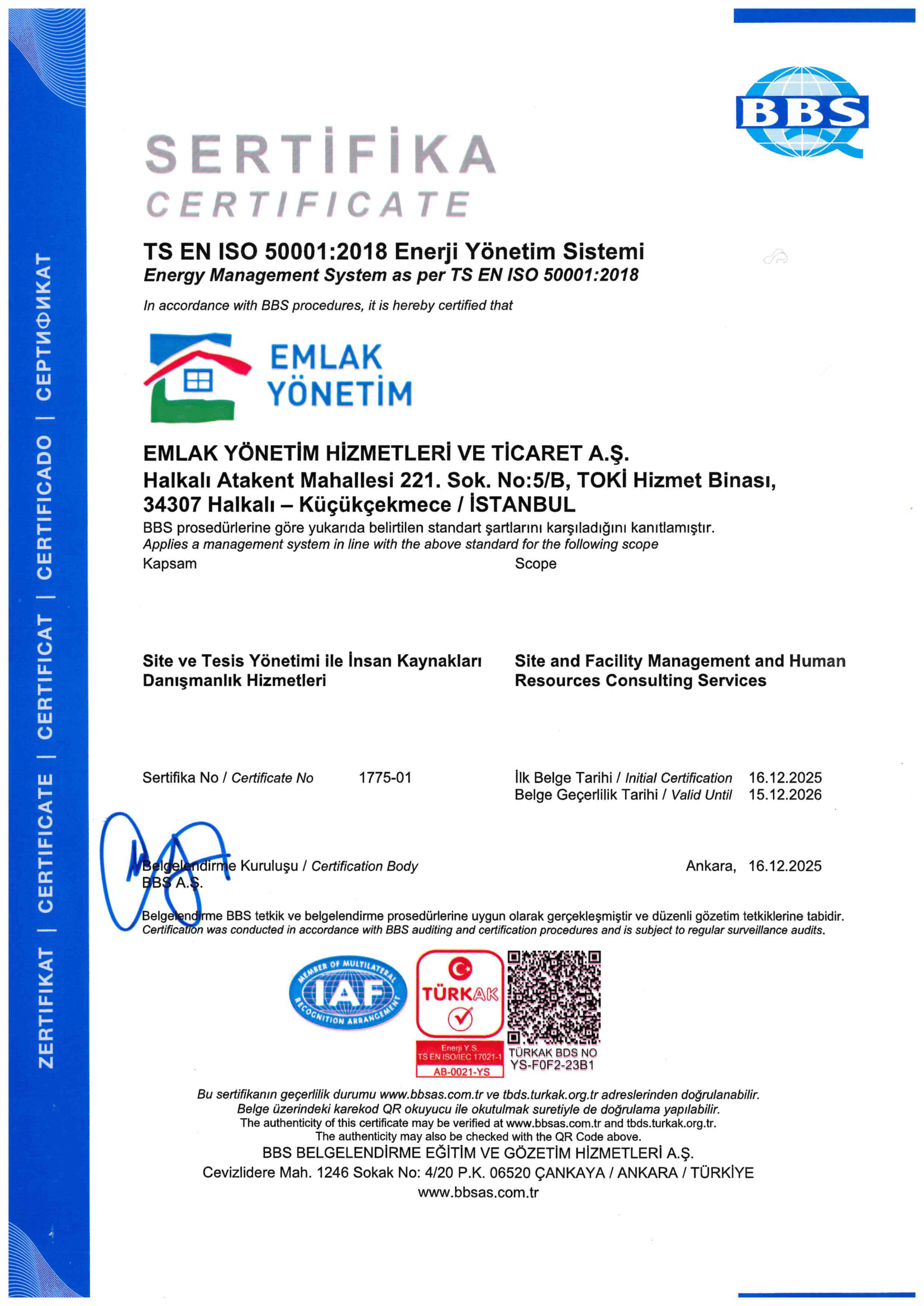 ZERTIFIKAT | CERTIFICATE | CERTIFICAT | CERTIFICADO | СЕРТИФИКАТ

BBS

SERTİFİKA
CERTIFICATE

TS EN ISO 50001:2018 Enerji Yönetim Sistemi
Energy Management System as per TS EN ISO 50001:2018

In accordance with BBS procedures, it is hereby certified that

EMLAK YÖNETİM

EMLAK YÖNETİM HİZMETLERİ VE TİCARET A.Ş.
Halkalı Atakent Mahallesi 221. Sok. No:5/B, TOKİ Hizmet Binası, 34307 Halkalı – Küçükçekmece / İSTANBUL
BBS prosedürlerine göre yukarıda belirtilen standart şartlarını karşıladığını kanıtlamıştır.
Applies a management system in line with the above standard for the following scope

Kapsam

Site ve Tesis Yönetimi ile İnsan Kaynakları Danışmanlık Hizmetleri

Scope

Site and Facility Management and Human Resources Consulting Services

Sertifika No / Certificate No 1775-01

İlk Belge Tarihi / Initial Certification 16.12.2025
Belge Geçerlilik Tarihi / Valid Until 15.12.2026

Belgelendirme Kuruluşu / Certification Body
BBS A.Ş.

Ankara, 16.12.2025

Belgelendirme BBS tetkik ve belgelendirme prosedürlerine uygun olarak gerçekleşmiştir ve düzenli gözetim tetkiklerine tabidir.
Certification was conducted in accordance with BBS auditing and certification procedures and is subject to regular surveillance audits.

MEMBER OF MULTILATERAL RECOGNITION ARRANGEMENT IAF

TÜRKAK
Enerji Y.S.
TS EN ISO/IEC 17021-1
AB-0021-YS

TÜRKAK BDS NO
YS-F0F2-23B1

Bu sertifikanın geçerlilik durumu www.bbsas.com.tr ve tbds.turkak.org.tr adreslerinden doğrulanabilir.
Belge üzerindeki karekod QR okuyucu ile okutulmak suretiyle de doğrulama yapılabilir.
The authenticity of this certificate may be verified at www.bbsas.com.tr and tbds.turkak.org.tr.
The authenticity may also be checked with the QR Code above.
BBS BELGELENDİRME EĞİTİM VE GÖZETİM HİZMETLERİ A.Ş.
Cevizlidere Mah. 1246 Sokak No: 4/20 P.K. 06520 ÇANKAYA / ANKARA / TÜRKİYE
www.bbsas.com.tr